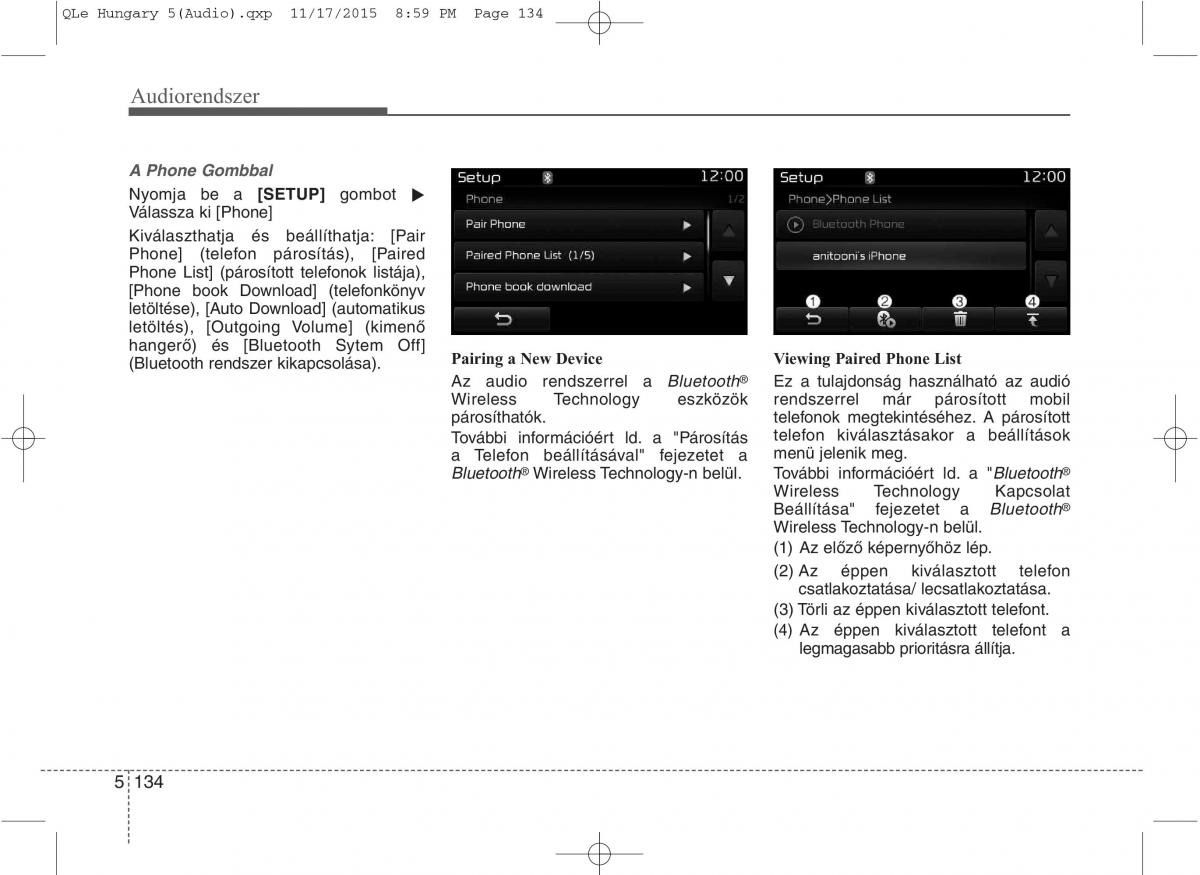 QLe Hungary 5(Audio).qxp 11/17/2015 8:59 PM Page 134

Audiorendszer

A Phone Gombbal

Nyomja be a [SETUP] gombot ▶ Válassza ki [Phone]

Kiválaszthatja és beállíthatja: [Pair Phone] (telefon párosítás), [Paired Phone List] (párosított telefonok listája), [Phone book Download] (telefonkönyv letöltése), [Auto Download] (automatikus letöltés), [Outgoing Volume] (kimenő hangerő) és [Bluetooth Sytem Off] (Bluetooth rendszer kikapcsolása).

Setup 12:00
Phone 1/2
Pair Phone
Paired Phone List (1/5)
Phone book download

Pairing a New Device

Az audio rendszerrel a Bluetooth® Wireless Technology eszközök párosíthatók.

További információért ld. a "Párosítás a Telefon beállításával" fejezetet a Bluetooth® Wireless Technology-n belül.

Setup 12:00
Phone>Phone List
Bluetooth Phone
anitooni's iPhone
1 2 3 4

Viewing Paired Phone List

Ez a tulajdonság használható az audió rendszerrel már párosított mobil telefonok megtekintéséhez. A párosított telefon kiválasztásakor a beállítások menü jelenik meg.

További információért ld. a "Bluetooth® Wireless Technology Kapcsolat Beállítása" fejezetet a Bluetooth® Wireless Technology-n belül.

(1) Az előző képernyőhöz lép.

(2) Az éppen kiválasztott telefon csatlakoztatása/ lecsatlakoztatása.

(3) Törli az éppen kiválasztott telefont.

(4) Az éppen kiválasztott telefont a legmagasabb prioritásra állítja.

5 134